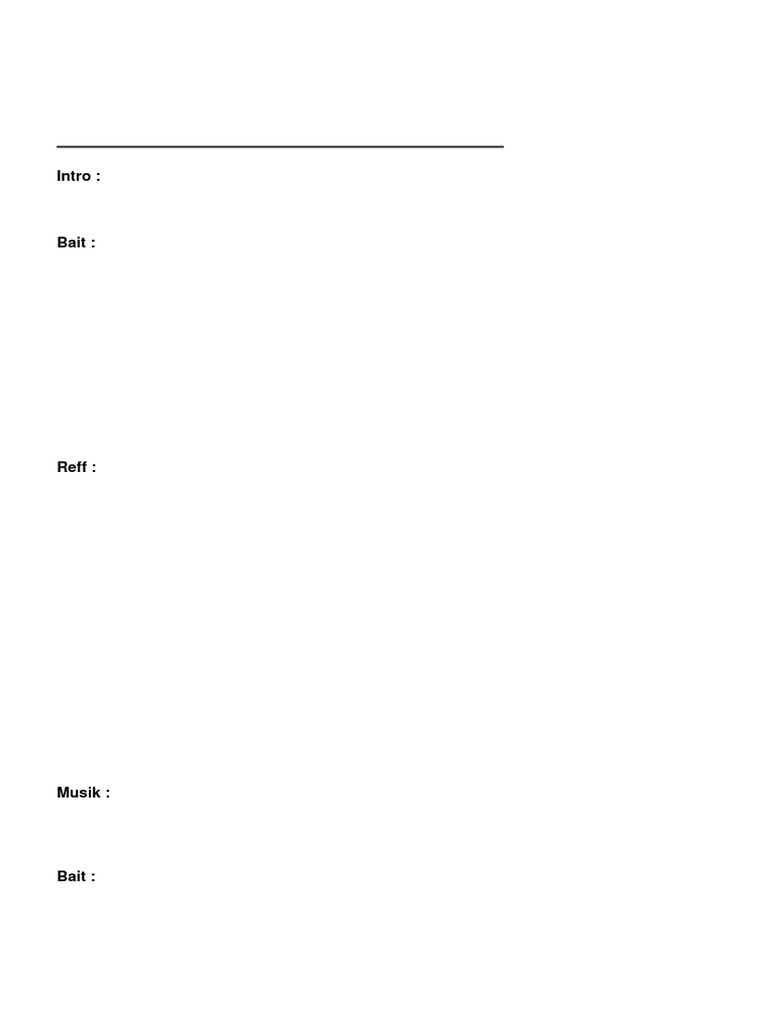 Intro :

Bait :

Reff :

Musik :

Bait :